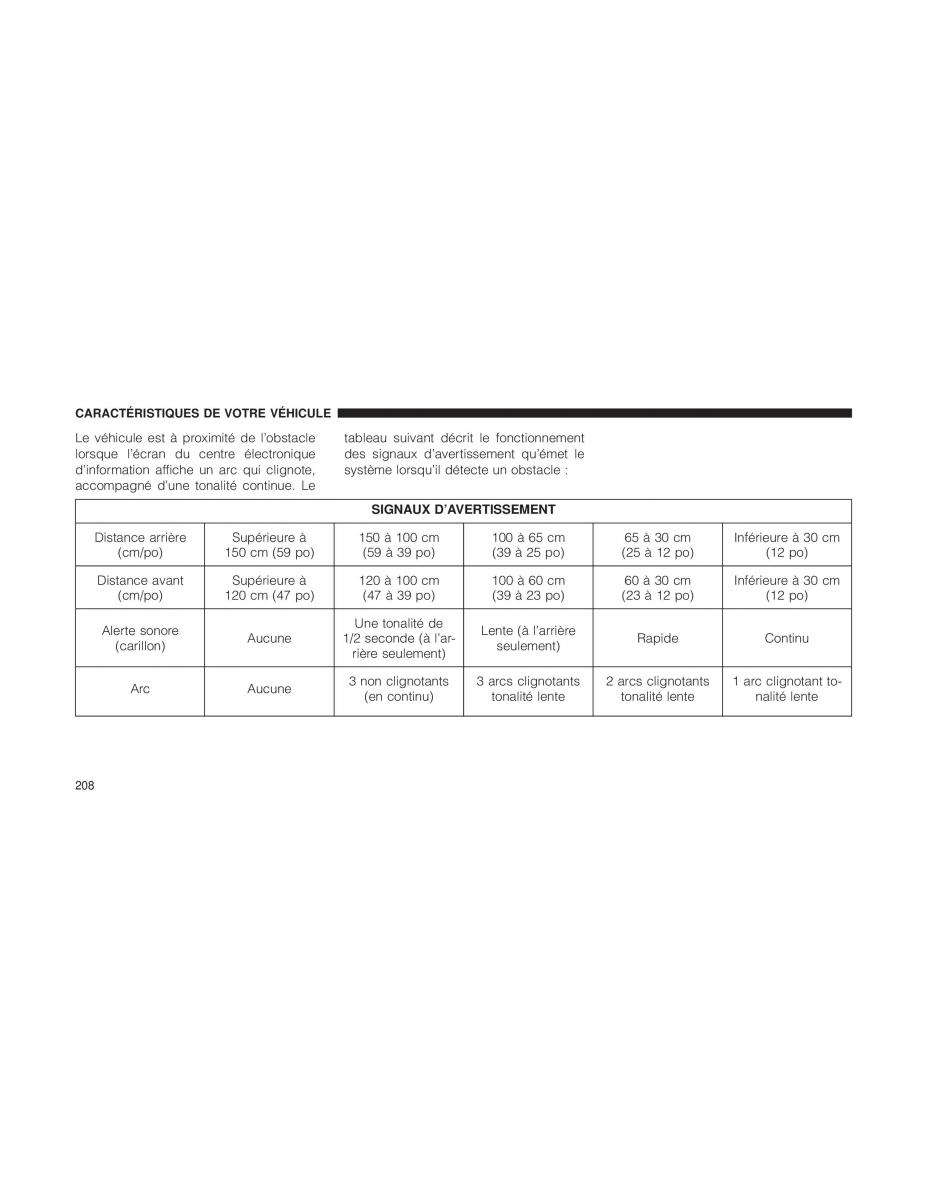 CARACTÉRISTIQUES DE VOTRE VÉHICULE

Le véhicule est à proximité de l'obstacle lorsque l'écran du centre électronique d'information affiche un arc qui clignote, accompagné d'une tonalité continue. Le

tableau suivant décrit le fonctionnement des signaux d'avertissement qu'émet le système lorsqu'il détecte un obstacle :

| SIGNAUX D'AVERTISSEMENT | | | | | |
|---|---|---|---|---|---|
| Distance arrière (cm/po) | Supérieure à 150 cm (59 po) | 150 à 100 cm (59 à 39 po) | 100 à 65 cm (39 à 25 po) | 65 à 30 cm (25 à 12 po) | Inférieure à 30 cm (12 po) |
| Distance avant (cm/po) | Supérieure à 120 cm (47 po) | 120 à 100 cm (47 à 39 po) | 100 à 60 cm (39 à 23 po) | 60 à 30 cm (23 à 12 po) | Inférieure à 30 cm (12 po) |
| Alerte sonore (carillon) | Aucune | Une tonalité de 1/2 seconde (à l'arrière seulement) | Lente (à l'arrière seulement) | Rapide | Continu |
| Arc | Aucune | 3 non clignotants (en continu) | 3 arcs clignotants tonalité lente | 2 arcs clignotants tonalité lente | 1 arc clignotant tonalité lente |

208